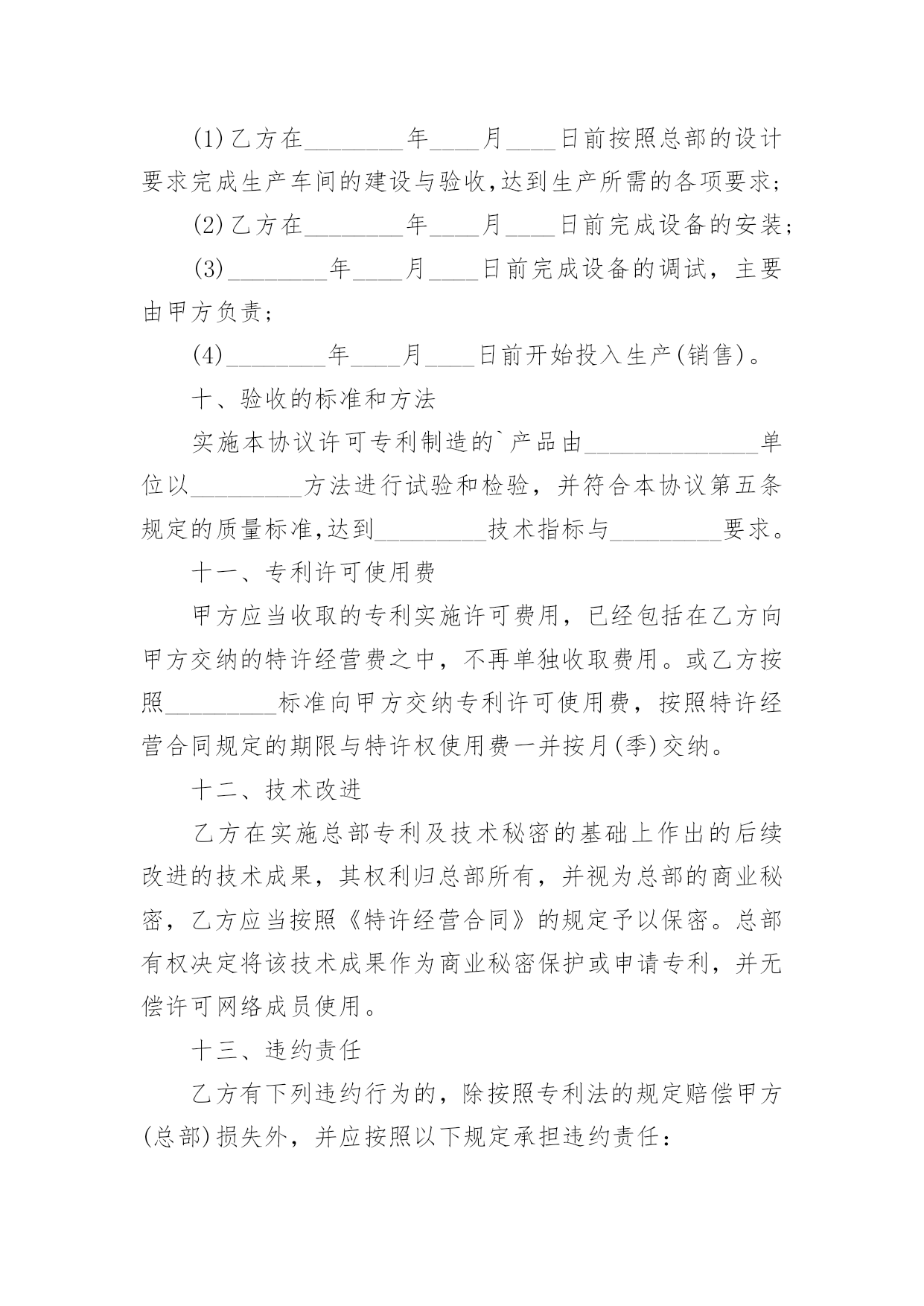 (1)乙方在________年____月____日前按照总部的设计要求完成生产车间的建设与验收,达到生产所需的各项要求;

(2)乙方在________年____月____日前完成设备的安装;

(3)________年____月____日前完成设备的调试，主要由甲方负责;

(4)________年____月____日前开始投入生产(销售)。

十、验收的标准和方法

实施本协议许可专利制造的`产品由______________单位以_________方法进行试验和检验，并符合本协议第五条规定的质量标准,达到_________技术指标与_________要求。

十一、专利许可使用费

甲方应当收取的专利实施许可费用，已经包括在乙方向甲方交纳的特许经营费之中，不再单独收取费用。或乙方按照_________标准向甲方交纳专利许可使用费，按照特许经营合同规定的期限与特许权使用费一并按月(季)交纳。

十二、技术改进

乙方在实施总部专利及技术秘密的基础上作出的后续改进的技术成果，其权利归总部所有，并视为总部的商业秘密，乙方应当按照《特许经营合同》的规定予以保密。总部有权决定将该技术成果作为商业秘密保护或申请专利，并无偿许可网络成员使用。

十三、违约责任

乙方有下列违约行为的，除按照专利法的规定赔偿甲方(总部)损失外，并应按照以下规定承担违约责任: